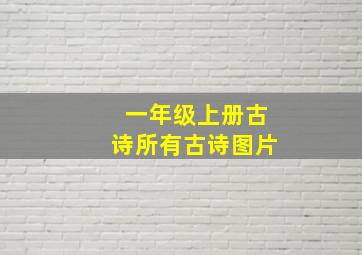 一年级上册古诗所有古诗图片